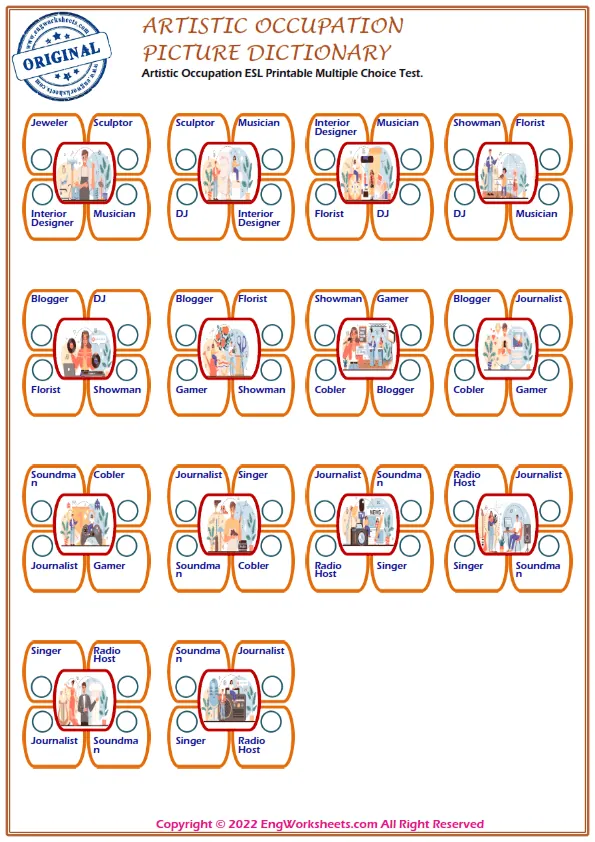 ORIGINAL

ARTISTIC OCCUPATION PICTURE DICTIONARY

Artistic Occupation ESL Printable Multiple Choice Test.

Jeweler
Sculptor
Interior Designer
Musician

Sculptor
Musician
DJ
Interior Designer

Interior Designer
Musician
Florist
DJ

Showman
Florist
DJ
Musician

Blogger
DJ
Florist
Showman

Blogger
Florist
Gamer
Showman

Showman
Gamer
Cobler
Blogger

Blogger
Journalist
Cobler
Gamer

Soundman
Cobler
Journalist
Gamer

Journalist
Singer
Soundman
Cobler

Journalist
Soundman
Radio Host
Singer

Radio Host
Journalist
Singer
Soundman

Singer
Radio Host
Journalist
Soundman

Soundman
Journalist
Singer
Radio Host

Copyright © 2022 EngWorksheets.com All Right Reserved